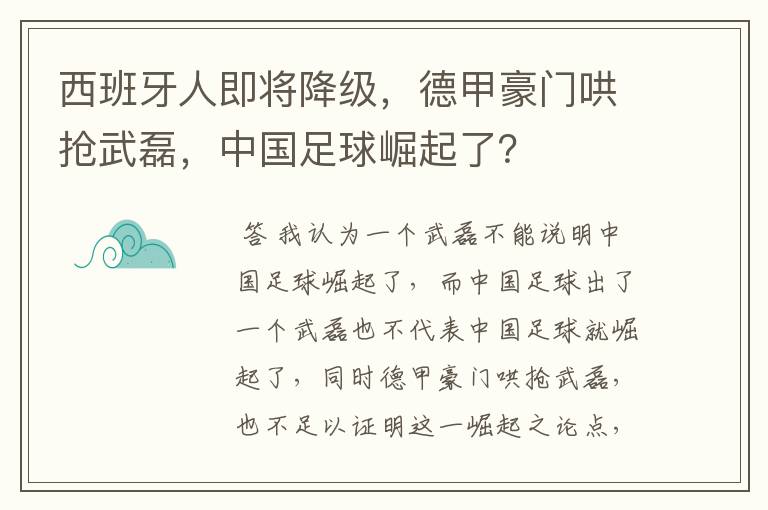 西班牙人即将降级，德甲豪门哄抢武磊，中国足球崛起了？

答 我认为一个武磊不能说明中国足球崛起了，而中国足球出了一个武磊也不代表中国足球就崛起了，同时德甲豪门哄抢武磊，也不足以证明这一崛起之论点，